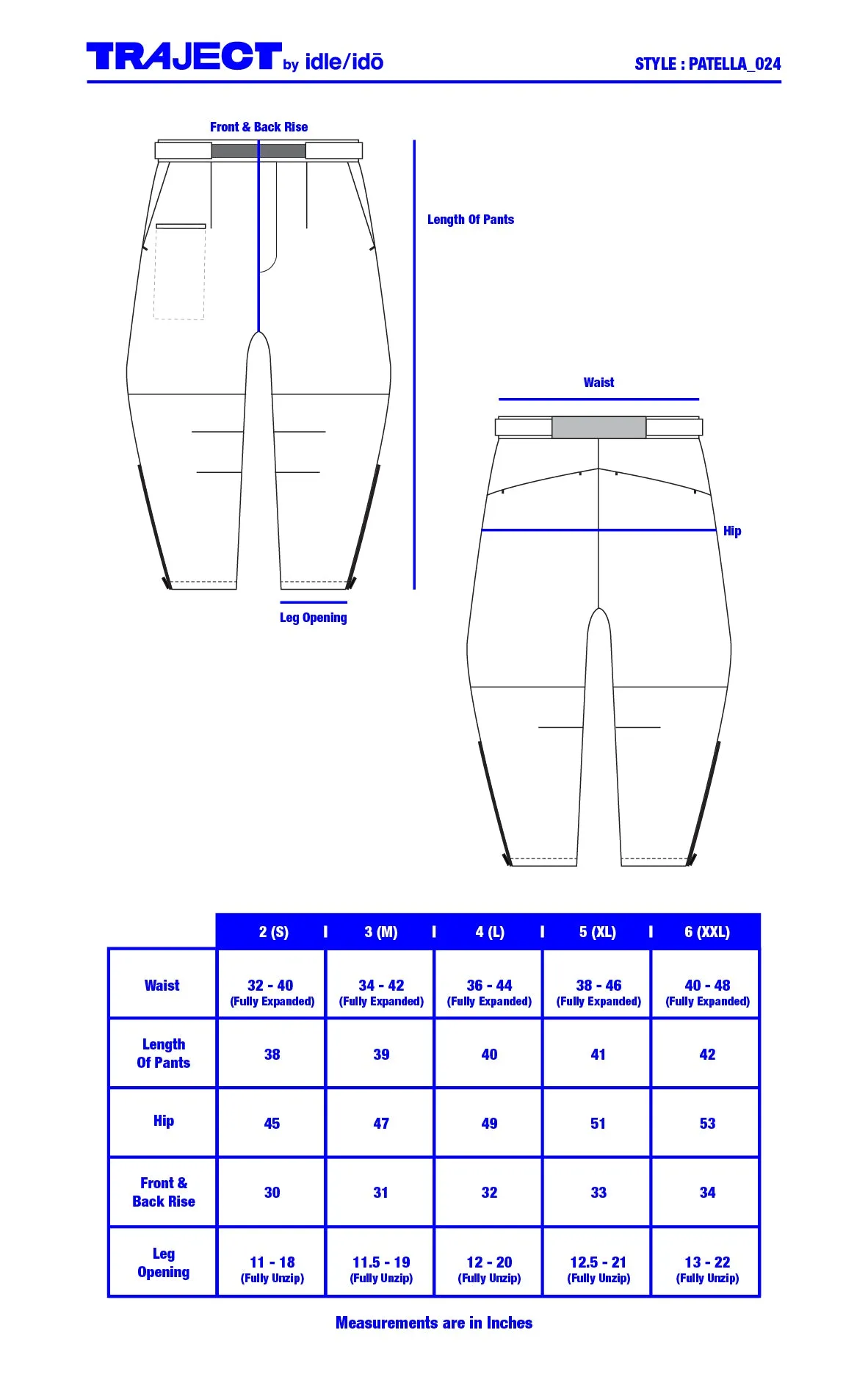 TRAJECT by idle/idō

STYLE : PATELLA_024

Front & Back Rise

Length Of Pants

Leg Opening

Waist

Hip

| | 2 (S) | 3 (M) | 4 (L) | 5 (XL) | 6 (XXL) |
|---|---|---|---|---|---|
| Waist | 32 - 40 (Fully Expanded) | 34 - 42 (Fully Expanded) | 36 - 44 (Fully Expanded) | 38 - 46 (Fully Expanded) | 40 - 48 (Fully Expanded) |
| Length Of Pants | 38 | 39 | 40 | 41 | 42 |
| Hip | 45 | 47 | 49 | 51 | 53 |
| Front & Back Rise | 30 | 31 | 32 | 33 | 34 |
| Leg Opening | 11 - 18 (Fully Unzip) | 11.5 - 19 (Fully Unzip) | 12 - 20 (Fully Unzip) | 12.5 - 21 (Fully Unzip) | 13 - 22 (Fully Unzip) |

Measurements are in Inches